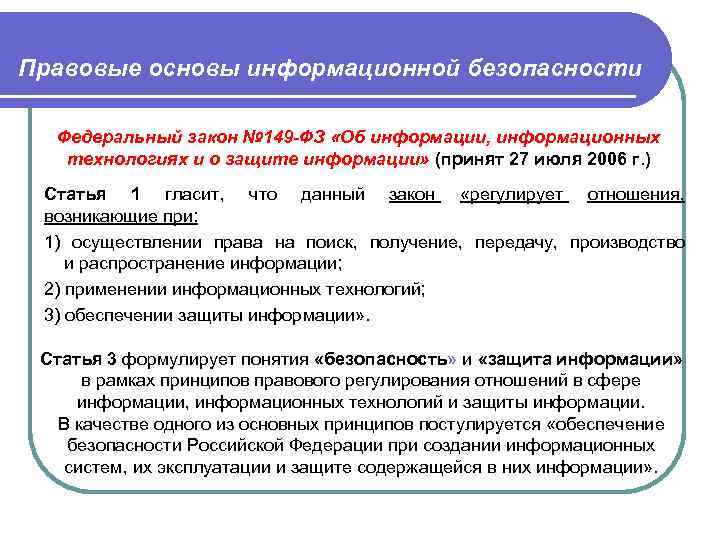 Правовые основы информационной безопасности

Федеральный закон №149-ФЗ «Об информации, информационных технологиях и о защите информации» (принят 27 июля 2006 г.)

Статья 1 гласит, что данный закон «регулирует отношения, возникающие при:

1) осуществлении права на поиск, получение, передачу, производство и распространение информации;

2) применении информационных технологий;

3) обеспечении защиты информации».

Статья 3 формулирует понятия «безопасность» и «защита информации» в рамках принципов правового регулирования отношений в сфере информации, информационных технологий и защиты информации. В качестве одного из основных принципов постулируется «обеспечение безопасности Российской Федерации при создании информационных систем, их эксплуатации и защите содержащейся в них информации».